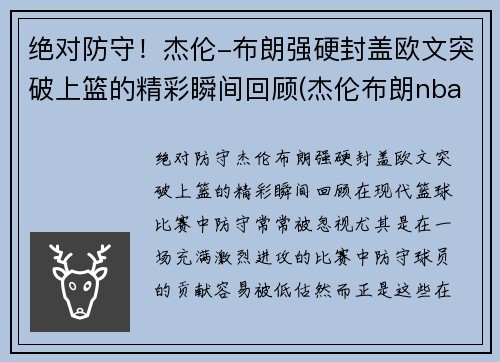 绝对防守！杰伦-布朗强硬封盖欧文突破上篮的精彩瞬间回顾(杰伦布朗nba

绝对防守杰伦布朗强硬封盖欧文突破上篮的精彩瞬间回顾在现代篮球比赛中防守常常被忽视尤其是在一场充满激烈进攻的比赛中防守球员的贡献容易被低估然而正是这些在